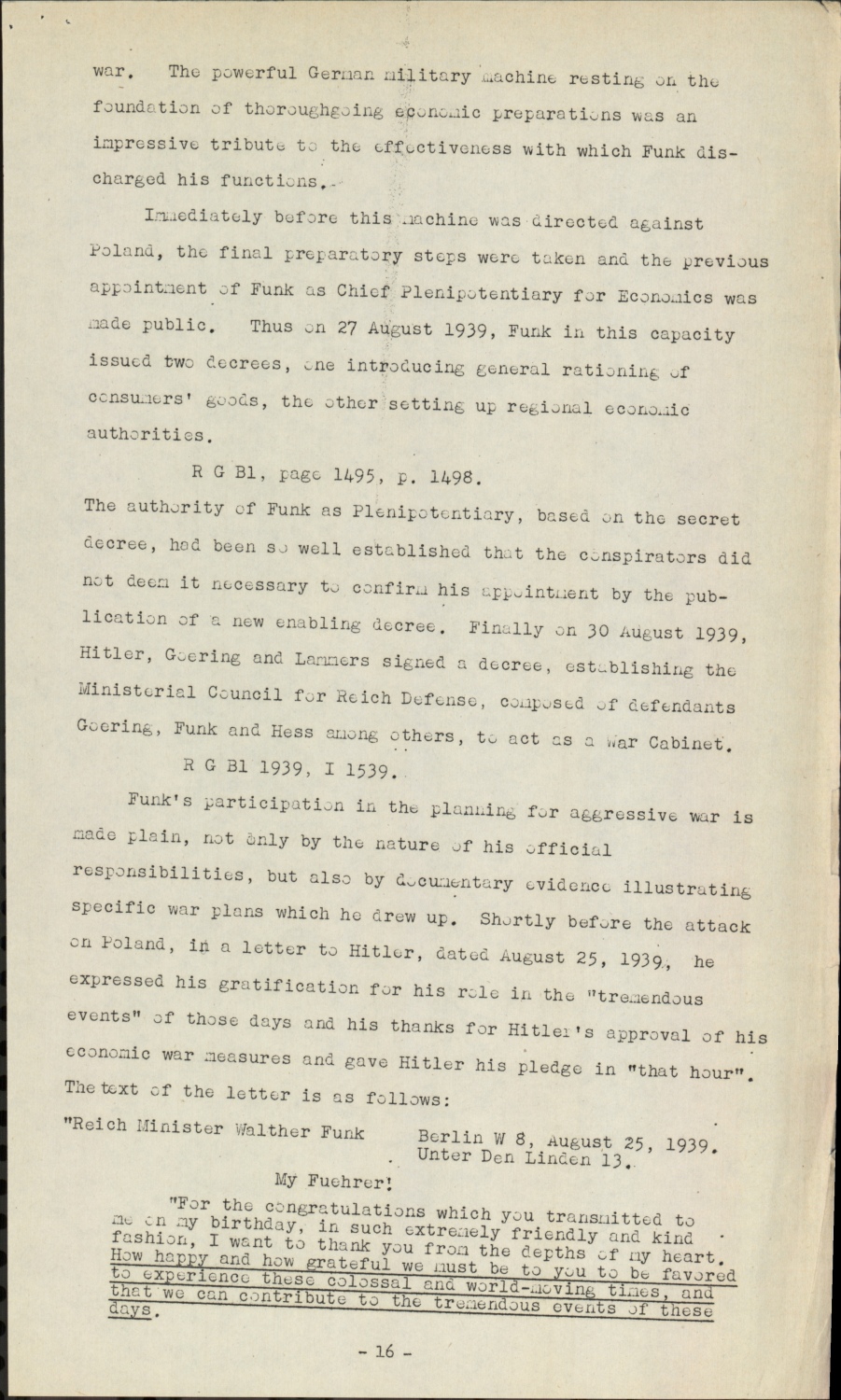 war. The powerful German military machine resting on the foundation of thoroughgoing economic preparations was an impressive tribute to the effectiveness with which Funk discharged his functions.

Immediately before this machine was directed against Poland, the final preparatory steps were taken and the previous appointment of Funk as Chief Plenipotentiary for Economics was made public. Thus on 27 August 1939, Funk in this capacity issued two decrees, one introducing general rationing of consumers' goods, the other setting up regional economic authorities.

R G Bl, page 1495, p. 1498.

The authority of Funk as Plenipotentiary, based on the secret decree, had been so well established that the conspirators did not deem it necessary to confirm his appointment by the publication of a new enabling decree. Finally on 30 August 1939, Hitler, Goering and Lammers signed a decree, establishing the Ministerial Council for Reich Defense, composed of defendants Goering, Funk and Hess among others, to act as a War Cabinet.

R G Bl 1939, I 1539.

Funk's participation in the planning for aggressive war is made plain, not only by the nature of his official responsibilities, but also by documentary evidence illustrating specific war plans which he drew up. Shortly before the attack on Poland, in a letter to Hitler, dated August 25, 1939, he expressed his gratification for his role in the "tremendous events" of those days and his thanks for Hitler's approval of his economic war measures and gave Hitler his pledge in "that hour". The text of the letter is as follows:

"Reich Minister Walther Funk

Berlin W 8, August 25, 1939.
Unter Den Linden 13.

My Fuehrer!

"For the congratulations which you transmitted to me on my birthday, in such extremely friendly and kind fashion, I want to thank you from the depths of my heart. How happy and how grateful we must be to you to be favored to experience these colossal and world-moving times, and that we can contribute to the tremendous events of these days.

- 16 -